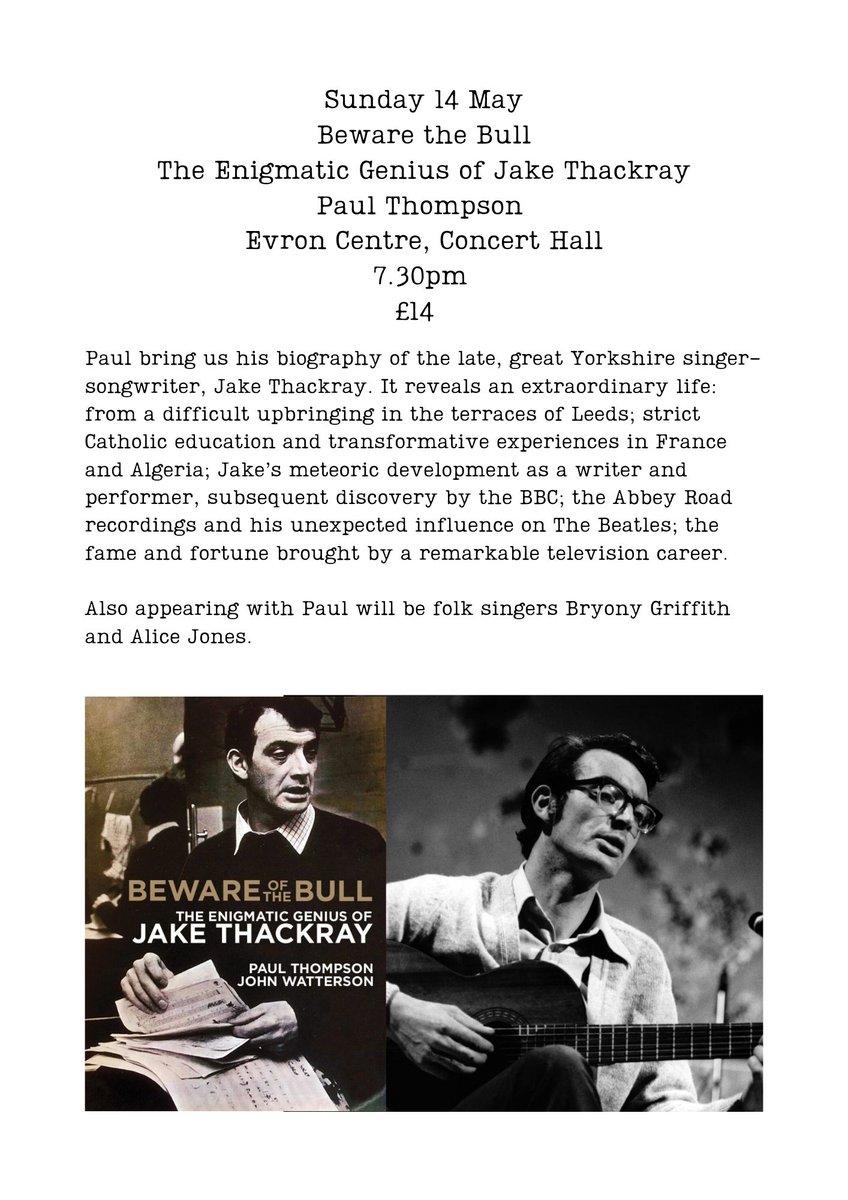 Sunday 14 May
Beware the Bull
The Enigmatic Genius of Jake Thackray
Paul Thompson
Evron Centre, Concert Hall
7.30pm
£14

Paul bring us his biography of the late, great Yorkshire singer-songwriter, Jake Thackray. It reveals an extraordinary life: from a difficult upbringing in the terraces of Leeds; strict Catholic education and transformative experiences in France and Algeria; Jake's meteoric development as a writer and performer, subsequent discovery by the BBC; the Abbey Road recordings and his unexpected influence on The Beatles; the fame and fortune brought by a remarkable television career.

Also appearing with Paul will be folk singers Bryony Griffith and Alice Jones.

BEWARE OF THE BULL
THE ENIGMATIC GENIUS OF
JAKE THACKRAY
PAUL THOMPSON
JOHN WATTERSON